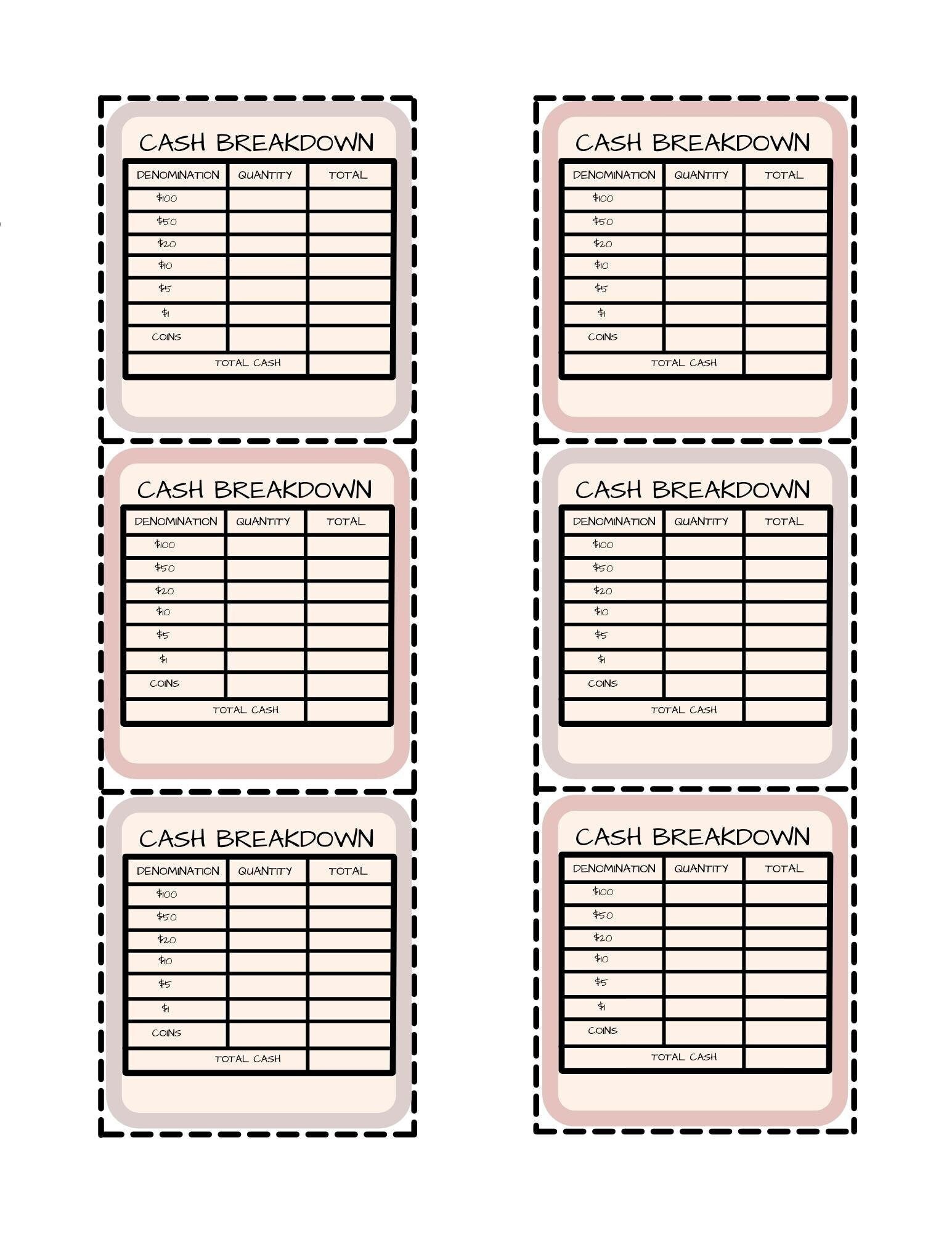 CASH BREAKDOWN

| DENOMINATION | QUANTITY | TOTAL |
|---|---|---|
| \$100 | | |
| \$50 | | |
| \$20 | | |
| \$10 | | |
| \$5 | | |
| \$1 | | |
| COINS | | |
| TOTAL CASH | | |

CASH BREAKDOWN

| DENOMINATION | QUANTITY | TOTAL |
|---|---|---|
| \$100 | | |
| \$50 | | |
| \$20 | | |
| \$10 | | |
| \$5 | | |
| \$1 | | |
| COINS | | |
| TOTAL CASH | | |

CASH BREAKDOWN

| DENOMINATION | QUANTITY | TOTAL |
|---|---|---|
| \$100 | | |
| \$50 | | |
| \$20 | | |
| \$10 | | |
| \$5 | | |
| \$1 | | |
| COINS | | |
| TOTAL CASH | | |

CASH BREAKDOWN

| DENOMINATION | QUANTITY | TOTAL |
|---|---|---|
| \$100 | | |
| \$50 | | |
| \$20 | | |
| \$10 | | |
| \$5 | | |
| \$1 | | |
| COINS | | |
| TOTAL CASH | | |

CASH BREAKDOWN

| DENOMINATION | QUANTITY | TOTAL |
|---|---|---|
| \$100 | | |
| \$50 | | |
| \$20 | | |
| \$10 | | |
| \$5 | | |
| \$1 | | |
| COINS | | |
| TOTAL CASH | | |

CASH BREAKDOWN

| DENOMINATION | QUANTITY | TOTAL |
|---|---|---|
| \$100 | | |
| \$50 | | |
| \$20 | | |
| \$10 | | |
| \$5 | | |
| \$1 | | |
| COINS | | |
| TOTAL CASH | | |